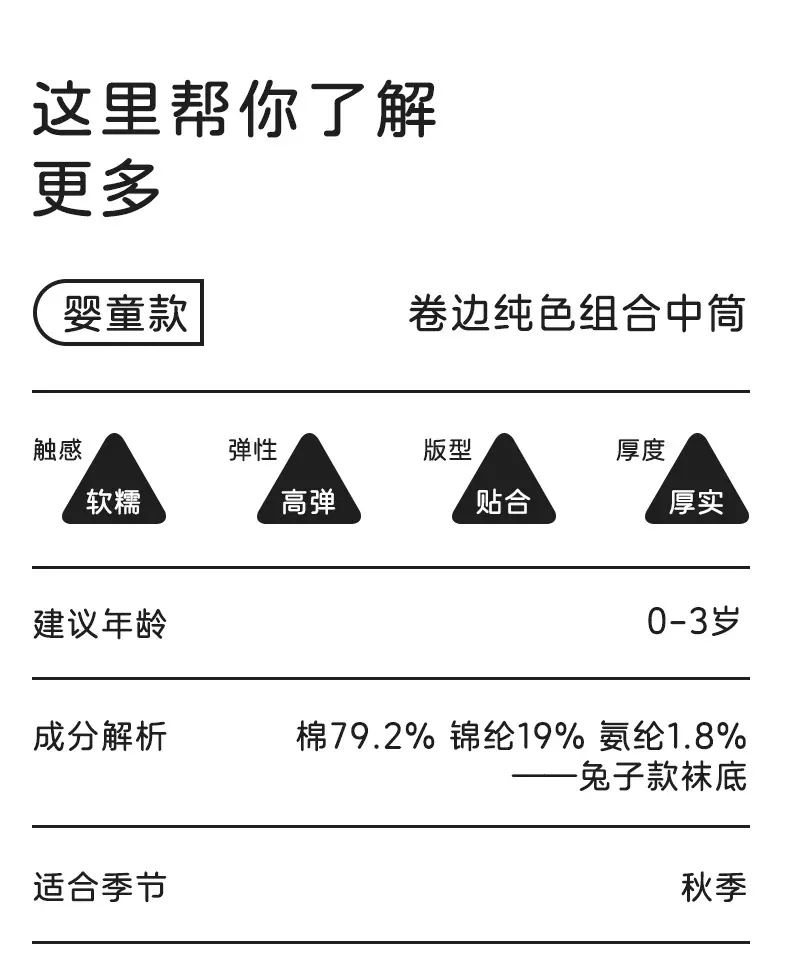 这里帮你了解
更多

婴童款

卷边纯色组合中筒

触感
软糯

弹性
高弹

版型
贴合

厚度
厚实

建议年龄

0-3岁

成分解析

棉79.2% 锦纶19% 氨纶1.8%
——兔子款袜底

适合季节

秋季